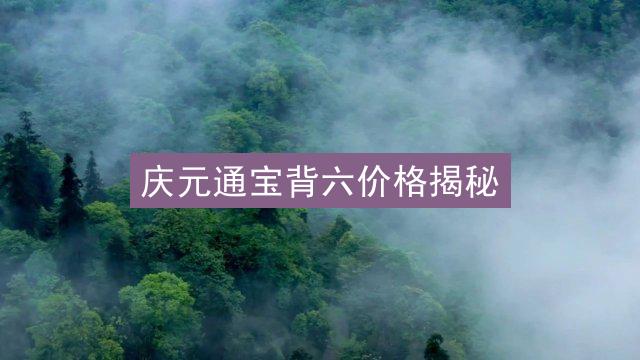 庆元通宝背六价格揭秘